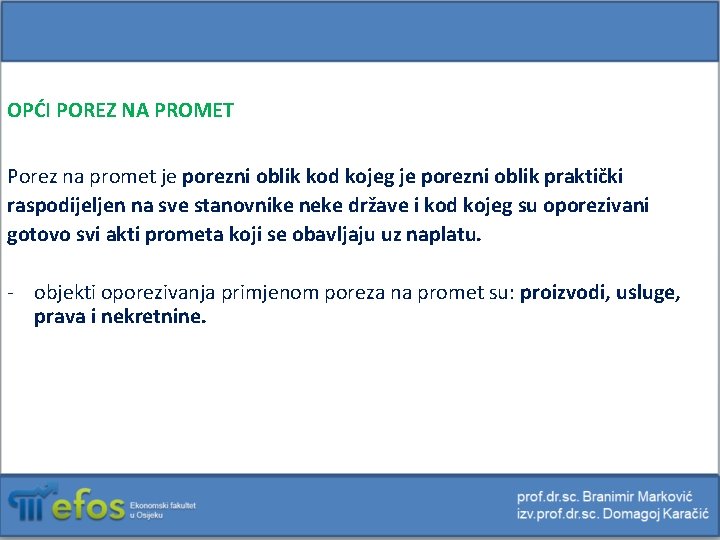 OPĆI POREZ NA PROMET

Porez na promet je porezni oblik kod kojeg je porezni oblik praktički raspodijeljen na sve stanovnike neke države i kod kojeg su oporezivani gotovo svi akti prometa koji se obavljaju uz naplatu.

- objekti oporezivanja primjenom poreza na promet su: proizvodi, usluge, prava i nekretnine.

efos Ekonomski fakultet u Osijeku

prof.dr.sc. Branimir Marković
izv.prof.dr.sc. Domagoj Karačić